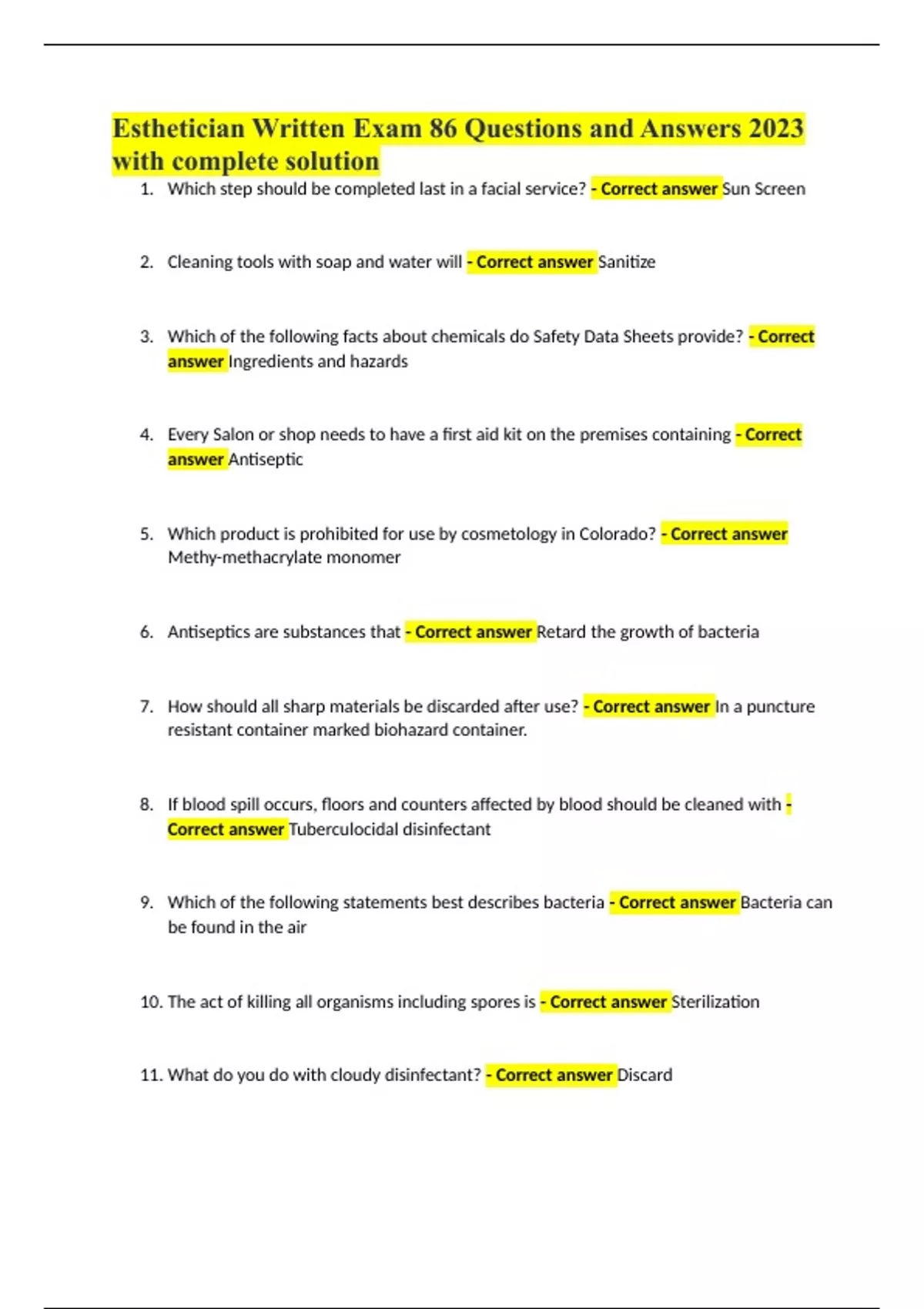 Esthetician Written Exam 86 Questions and Answers 2023 with complete solution

1. Which step should be completed last in a facial service? - Correct answer Sun Screen

2. Cleaning tools with soap and water will - Correct answer Sanitize

3. Which of the following facts about chemicals do Safety Data Sheets provide? - Correct answer Ingredients and hazards

4. Every Salon or shop needs to have a first aid kit on the premises containing - Correct answer Antiseptic

5. Which product is prohibited for use by cosmetology in Colorado? - Correct answer Methy-methacrylate monomer

6. Antiseptics are substances that - Correct answer Retard the growth of bacteria

7. How should all sharp materials be discarded after use? - Correct answer In a puncture resistant container marked biohazard container.

8. If blood spill occurs, floors and counters affected by blood should be cleaned with - Correct answer Tuberculocidal disinfectant

9. Which of the following statements best describes bacteria - Correct answer Bacteria can be found in the air

10. The act of killing all organisms including spores is - Correct answer Sterilization

11. What do you do with cloudy disinfectant? - Correct answer Discard